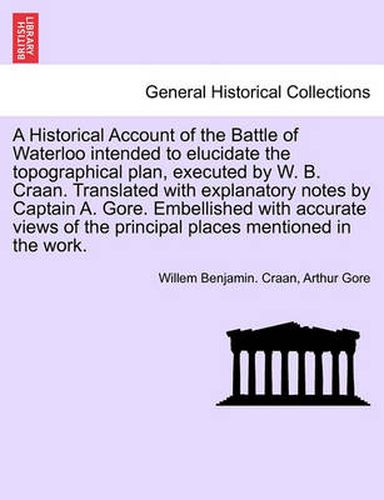 BRITISH LIBRARY

General Historical Collections

A Historical Account of the Battle of Waterloo intended to elucidate the topographical plan, executed by W. B. Craan. Translated with explanatory notes by Captain A. Gore. Embellished with accurate views of the principal places mentioned in the work.

Willem Benjamin. Craan, Arthur Gore